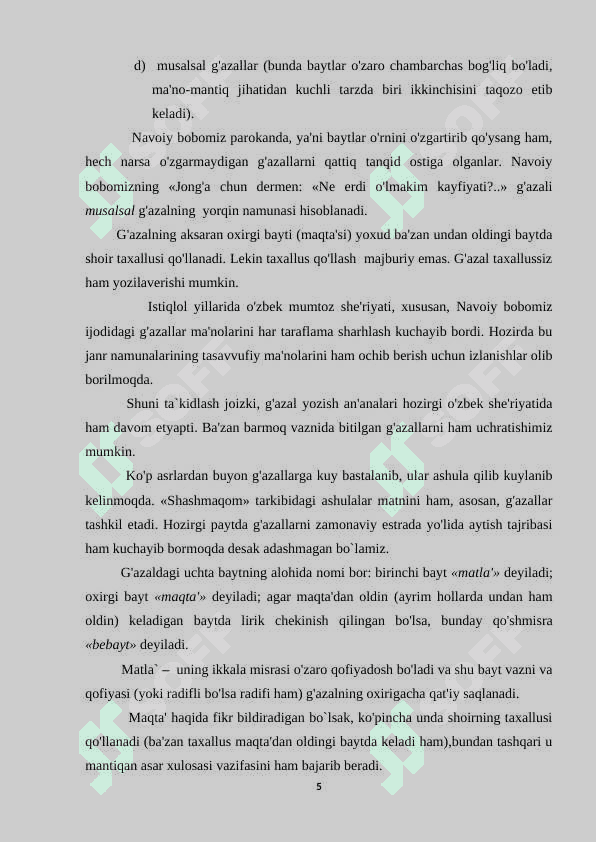 d) musalsal g'azallar (bunda baytlar o'zaro chambarchas bog'liq bo'ladi, ma'no-mantiq jihatidan kuchli tarzda biri ikkinchisini taqozo etib keladi).

Navoiy bobomiz parokanda, ya'ni baytlar o'rnini o'zgartirib qo'ysang ham, hech narsa o'zgarmaydigan g'azallarni qattiq tanqid ostiga olganlar. Navoiy bobomizning «Jong'a chun dermen: «Ne erdi o'lmakim kayfiyati?..» g'azali musalsal g'azalning yorqin namunasi hisoblanadi.

G'azalning aksaran oxirgi bayti (maqta'si) yoxud ba'zan undan oldingi baytda shoir taxallusi qo'llanadi. Lekin taxallus qo'llash majburiy emas. G'azal taxallussiz ham yozilaverishi mumkin.

Istiqlol yillarida o'zbek mumtoz she'riyati, xususan, Navoiy bobomiz ijodidagi g'azallar ma'nolarini har taraflama sharhlash kuchayib bordi. Hozirda bu janr namunalarining tasavvufiy ma'nolarini ham ochib berish uchun izlanishlar olib borilmoqda.

Shuni ta`kidlash joizki, g'azal yozish an'analari hozirgi o'zbek she'riyatida ham davom etyapti. Ba'zan barmoq vaznida bitilgan g'azallarni ham uchratishimiz mumkin.

Ko'p asrlardan buyon g'azallarga kuy bastalanib, ular ashula qilib kuylanib kelinmoqda. «Shashmaqom» tarkibidagi ashulalar matnini ham, asosan, g'azallar tashkil etadi. Hozirgi paytda g'azallarni zamonaviy estrada yo'lida aytish tajribasi ham kuchayib bormoqda desak adashmagan bo`lamiz.

G'azaldagi uchta baytning alohida nomi bor: birinchi bayt «matla'» deyiladi; oxirgi bayt «maqta'» deyiladi; agar maqta'dan oldin (ayrim hollarda undan ham oldin) keladigan baytda lirik chekinish qilingan bo'lsa, bunday qo'shmisra «bebayt» deyiladi.

Matla` – uning ikkala misrasi o'zaro qofiyadosh bo'ladi va shu bayt vazni va qofiyasi (yoki radifli bo'lsa radifi ham) g'azalning oxirigacha qat'iy saqlanadi.

Maqta' haqida fikr bildiradigan bo`lsak, ko'pincha unda shoirning taxallusi qo'llanadi (ba'zan taxallus maqta'dan oldingi baytda keladi ham),bundan tashqari u mantiqan asar xulosasi vazifasini ham bajarib beradi.

5